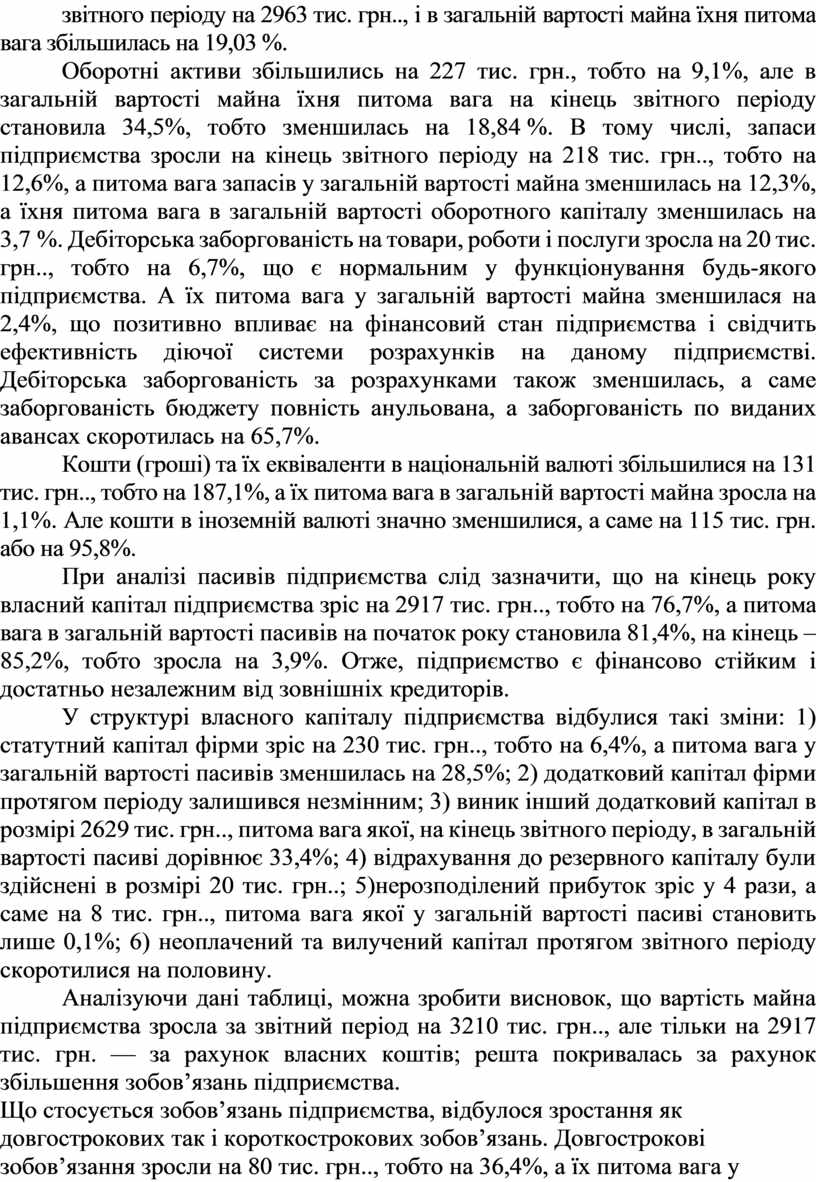 звітного періоду на 2963 тис. грн.., і в загальній вартості майна їхня питома вага збільшилась на 19,03 %.

Оборотні активи збільшились на 227 тис. грн., тобто на 9,1%, але в загальній вартості майна їхня питома вага на кінець звітного періоду становила 34,5%, тобто зменшилась на 18,84 %. В тому числі, запаси підприємства зросли на кінець звітного періоду на 218 тис. грн.., тобто на 12,6%, а питома вага запасів у загальній вартості майна зменшилась на 12,3%, а їхня питома вага в загальній вартості оборотного капіталу зменшилась на 3,7 %. Дебіторська заборгованість на товари, роботи і послуги зросла на 20 тис. грн.., тобто на 6,7%, що є нормальним у функціонування будь-якого підприємства. А їх питома вага у загальній вартості майна зменшилася на 2,4%, що позитивно впливає на фінансовий стан підприємства і свідчить ефективність діючої системи розрахунків на даному підприємстві. Дебіторська заборгованість за розрахунками також зменшилась, а саме заборгованість бюджету повність анульована, а заборгованість по виданих авансах скоротилась на 65,7%.

Кошти (гроші) та їх еквіваленти в національній валюті збільшилися на 131 тис. грн.., тобто на 187,1%, а їх питома вага в загальній вартості майна зросла на 1,1%. Але кошти в іноземній валюті значно зменшилися, а саме на 115 тис. грн. або на 95,8%.

При аналізі пасивів підприємства слід зазначити, що на кінець року власний капітал підприємства зріс на 2917 тис. грн.., тобто на 76,7%, а питома вага в загальній вартості пасивів на початок року становила 81,4%, на кінець – 85,2%, тобто зросла на 3,9%. Отже, підприємство є фінансово стійким і достатньо незалежним від зовнішніх кредиторів.

У структурі власного капіталу підприємства відбулися такі зміни: 1) статутний капітал фірми зріс на 230 тис. грн.., тобто на 6,4%, а питома вага у загальній вартості пасивів зменшилась на 28,5%; 2) додатковий капітал фірми протягом періоду залишився незмінним; 3) виник інший додатковий капітал в розмірі 2629 тис. грн.., питома вага якої, на кінець звітного періоду, в загальній вартості пасиві дорівнює 33,4%; 4) відрахування до резервного капіталу були здійснені в розмірі 20 тис. грн..; 5)нерозподілений прибуток зріс у 4 рази, а саме на 8 тис. грн.., питома вага якої у загальній вартості пасиві становить лише 0,1%; 6) неоплачений та вилучений капітал протягом звітного періоду скоротилися на половину.

Аналізуючи дані таблиці, можна зробити висновок, що вартість майна підприємства зросла за звітний період на 3210 тис. грн.., але тільки на 2917 тис. грн. — за рахунок власних коштів; решта покривалась за рахунок збільшення зобов’язань підприємства.

Що стосується зобов’язань підприємства, відбулося зростання як довгострокових так і короткострокових зобов’язань. Довгострокові зобов’язання зросли на 80 тис. грн.., тобто на 36,4%, а їх питома вага у